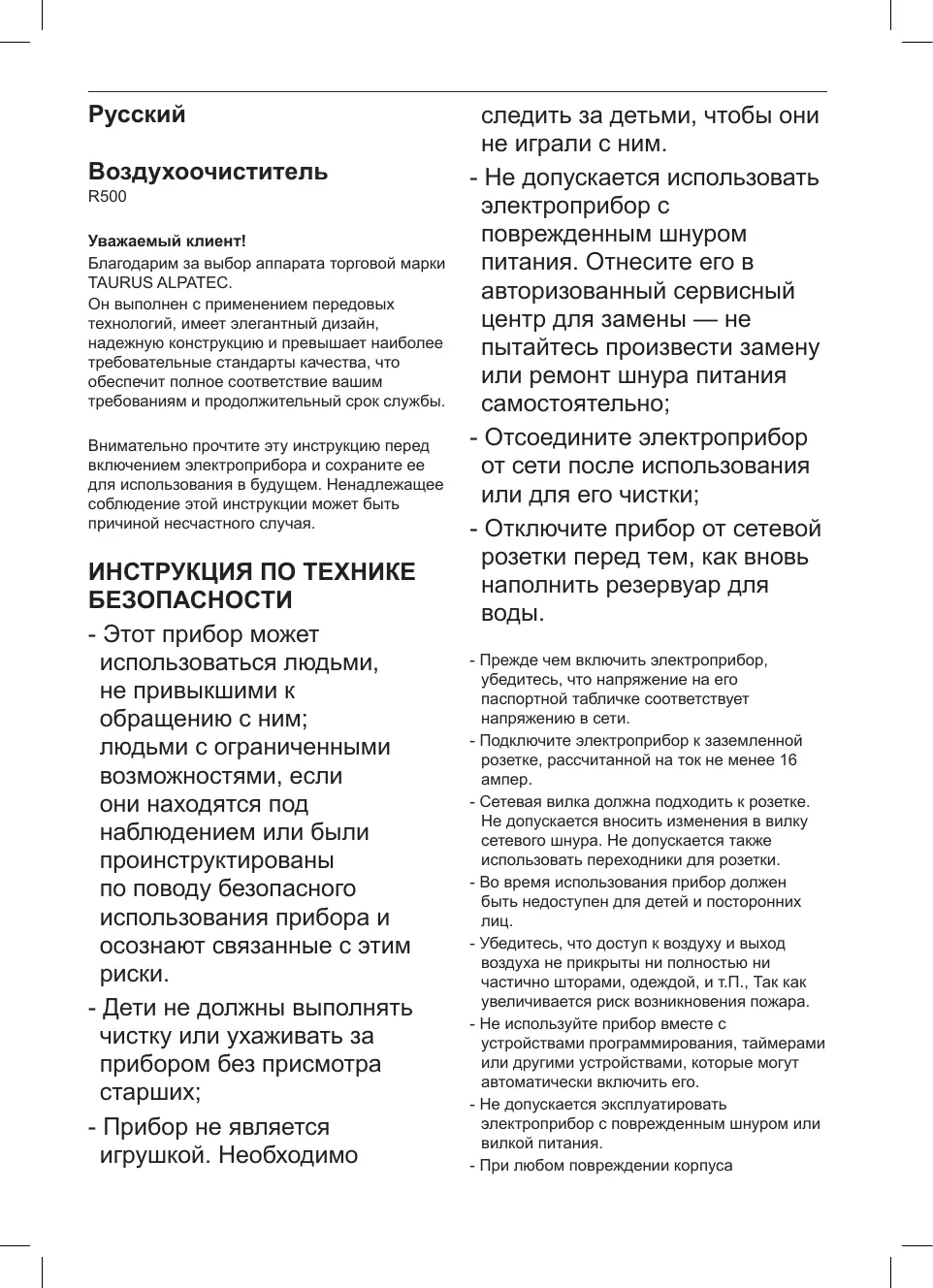 Русский

Воздухоочиститель
R500

Уважаемый клиент!
Благодарим за выбор аппарата торговой марки TAURUS ALPATEC.
Он выполнен с применением передовых технологий, имеет элегантный дизайн, надежную конструкцию и превышает наиболее требовательные стандарты качества, что обеспечит полное соответствие вашим требованиям и продолжительный срок службы.

Внимательно прочтите эту инструкцию перед включением электроприбора и сохраните ее для использования в будущем. Ненадлежащее соблюдение этой инструкции может быть причиной несчастного случая.

ИНСТРУКЦИЯ ПО ТЕХНИКЕ БЕЗОПАСНОСТИ

- Этот прибор может использоваться людьми, не привыкшими к обращению с ним; людьми с ограниченными возможностями, если они находятся под наблюдением или были проинструктированы по поводу безопасного использования прибора и осознают связанные с этим риски.

- Дети не должны выполнять чистку или ухаживать за прибором без присмотра старших;

- Прибор не является игрушкой. Необходимо следить за детьми, чтобы они не играли с ним.

- Не допускается использовать электроприбор с поврежденным шнуром питания. Отнесите его в авторизованный сервисный центр для замены — не пытайтесь произвести замену или ремонт шнура питания самостоятельно;

- Отсоедините электроприбор от сети после использования или для его чистки;

- Отключите прибор от сетевой розетки перед тем, как вновь наполнить резервуар для воды.

- Прежде чем включить электроприбор, убедитесь, что напряжение на его паспортной табличке соответствует напряжению в сети.
- Подключите электроприбор к заземленной розетке, рассчитанной на ток не менее 16 ампер.
- Сетевая вилка должна подходить к розетке. Не допускается вносить изменения в вилку сетевого шнура. Не допускается также использовать переходники для розетки.
- Во время использования прибор должен быть недоступен для детей и посторонних лиц.
- Убедитесь, что доступ к воздуху и выход воздуха не прикрыты ни полностью ни частично шторами, одеждой, и т.П., Так как увеличивается риск возникновения пожара.
- Не используйте прибор вместе с устройствами программирования, таймерами или другими устройствами, которые могут автоматически включить его.
- Не допускается эксплуатировать электроприбор с поврежденным шнуром или вилкой питания.
- При любом повреждении корпуса